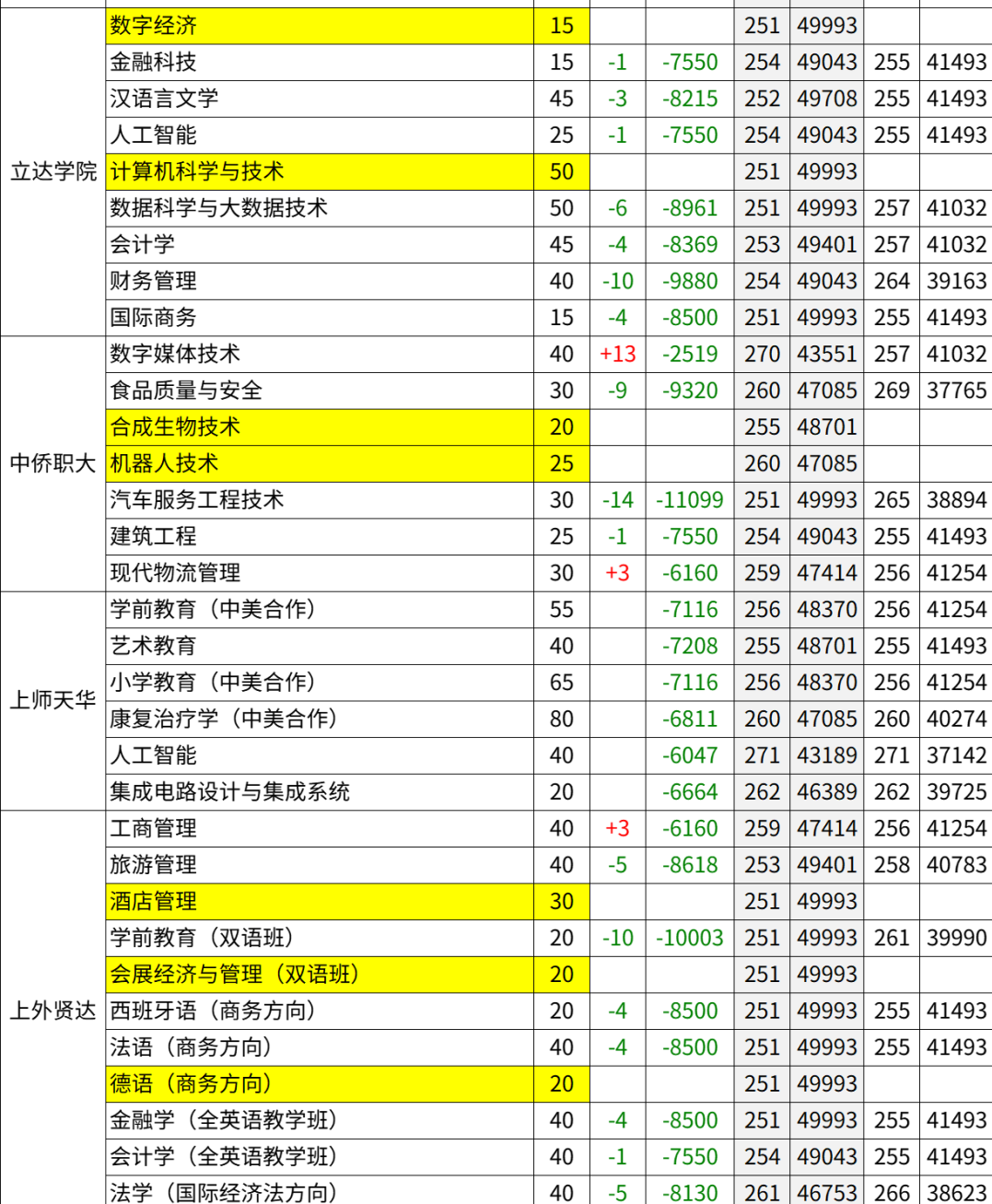 | 立达学院 | 数字经济 | 15 |  |  | 251 | 49993 |  |  |
|---|---|---|---|---|---|---|---|---|
|  | 金融科技 | 15 | -1 | -7550 | 254 | 49043 | 255 | 41493 |
|  | 汉语言文学 | 45 | -3 | -8215 | 252 | 49708 | 255 | 41493 |
|  | 人工智能 | 25 | -1 | -7550 | 254 | 49043 | 255 | 41493 |
|  | 计算机科学与技术 | 50 |  |  | 251 | 49993 |  |  |
|  | 数据科学与大数据技术 | 50 | -6 | -8961 | 251 | 49993 | 257 | 41032 |
|  | 会计学 | 45 | -4 | -8369 | 253 | 49401 | 257 | 41032 |
|  | 财务管理 | 40 | -10 | -9880 | 254 | 49043 | 264 | 39163 |
|  | 国际商务 | 15 | -4 | -8500 | 251 | 49993 | 255 | 41493 |
| 中侨职大 | 数字媒体技术 | 40 | +13 | -2519 | 270 | 43551 | 257 | 41032 |
|  | 食品质量与安全 | 30 | -9 | -9320 | 260 | 47085 | 269 | 37765 |
|  | 合成生物技术 | 20 |  |  | 255 | 48701 |  |  |
|  | 机器人技术 | 25 |  |  | 260 | 47085 |  |  |
|  | 汽车服务工程技术 | 30 | -14 | -11099 | 251 | 49993 | 265 | 38894 |
|  | 建筑工程 | 25 | -1 | -7550 | 254 | 49043 | 255 | 41493 |
|  | 现代物流管理 | 30 | +3 | -6160 | 259 | 47414 | 256 | 41254 |
| 上师天华 | 学前教育（中美合作） | 55 |  | -7116 | 256 | 48370 | 256 | 41254 |
|  | 艺术教育 | 40 |  | -7208 | 255 | 48701 | 255 | 41493 |
|  | 小学教育（中美合作） | 65 |  | -7116 | 256 | 48370 | 256 | 41254 |
|  | 康复治疗学（中美合作） | 80 |  | -6811 | 260 | 47085 | 260 | 40274 |
|  | 人工智能 | 40 |  | -6047 | 271 | 43189 | 271 | 37142 |
|  | 集成电路设计与集成系统 | 20 |  | -6664 | 262 | 46389 | 262 | 39725 |
| 上外贤达 | 工商管理 | 40 | +3 | -6160 | 259 | 47414 | 256 | 41254 |
|  | 旅游管理 | 40 | -5 | -8618 | 253 | 49401 | 258 | 40783 |
|  | 酒店管理 | 30 |  |  | 251 | 49993 |  |  |
|  | 学前教育（双语班） | 20 | -10 | -10003 | 251 | 49993 | 261 | 39990 |
|  | 会展经济与管理（双语班） | 20 |  |  | 251 | 49993 |  |  |
|  | 西班牙语（商务方向） | 20 | -4 | -8500 | 251 | 49993 | 255 | 41493 |
|  | 法语（商务方向） | 40 | -4 | -8500 | 251 | 49993 | 255 | 41493 |
|  | 德语（商务方向） | 20 |  |  | 251 | 49993 |  |  |
|  | 金融学（全英语教学班） | 40 | -4 | -8500 | 251 | 49993 | 255 | 41493 |
|  | 会计学（全英语教学班） | 40 | -1 | -7550 | 254 | 49043 | 255 | 41493 |
|  | 法学（国际经济法方向） | 40 | -5 | -8130 | 261 | 46753 | 266 | 38623 |